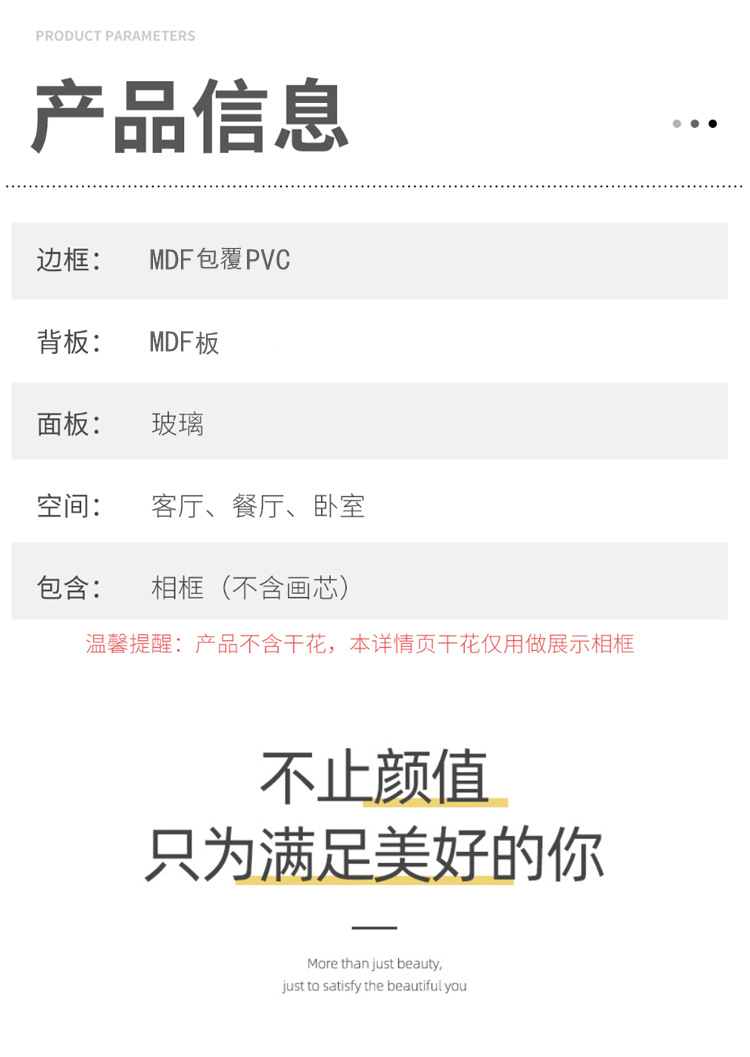 PRODUCT PARAMETERS

产品信息

边框： MDF包覆PVC

背板： MDF板

面板： 玻璃

空间： 客厅、餐厅、卧室

包含： 相框（不含画芯）

温馨提醒：产品不含干花，本详情页干花仅用做展示相框

不止颜值
只为满足美好的你

More than just beauty,
just to satisfy the beautiful you